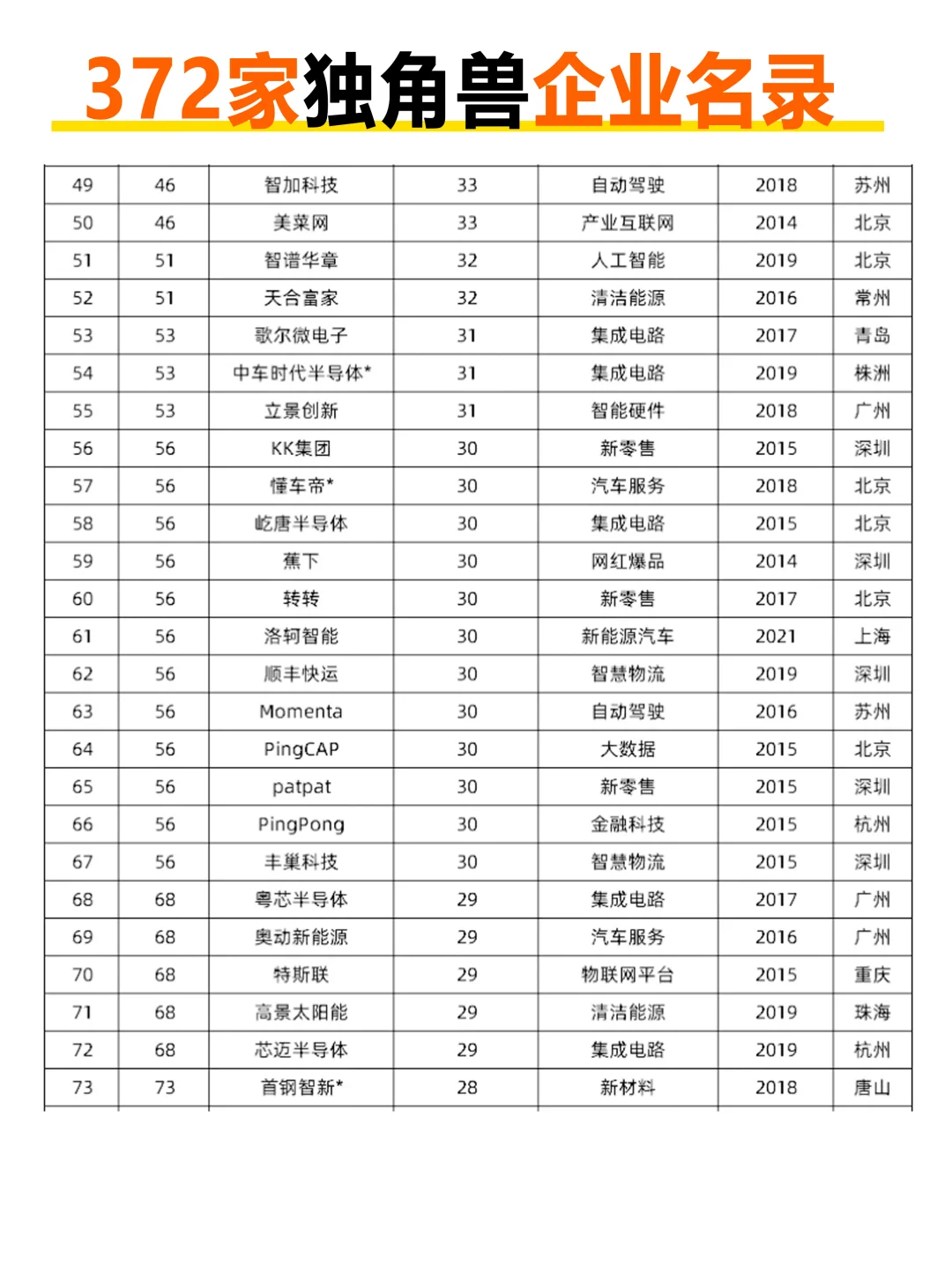 372家独角兽企业名录

| 49 | 46 | 智加科技 | 33 | 自动驾驶 | 2018 | 苏州 |
|---|---|---|---|---|---|---|
| 50 | 46 | 美菜网 | 33 | 产业互联网 | 2014 | 北京 |
| 51 | 51 | 智谱华章 | 32 | 人工智能 | 2019 | 北京 |
| 52 | 51 | 天合富家 | 32 | 清洁能源 | 2016 | 常州 |
| 53 | 53 | 歌尔微电子 | 31 | 集成电路 | 2017 | 青岛 |
| 54 | 53 | 中车时代半导体* | 31 | 集成电路 | 2019 | 株洲 |
| 55 | 53 | 立景创新 | 31 | 智能硬件 | 2018 | 广州 |
| 56 | 56 | KK集团 | 30 | 新零售 | 2015 | 深圳 |
| 57 | 56 | 懂车帝* | 30 | 汽车服务 | 2018 | 北京 |
| 58 | 56 | 屹唐半导体 | 30 | 集成电路 | 2015 | 北京 |
| 59 | 56 | 蕉下 | 30 | 网红爆品 | 2014 | 深圳 |
| 60 | 56 | 转转 | 30 | 新零售 | 2017 | 北京 |
| 61 | 56 | 洛轲智能 | 30 | 新能源汽车 | 2021 | 上海 |
| 62 | 56 | 顺丰快运 | 30 | 智慧物流 | 2019 | 深圳 |
| 63 | 56 | Momenta | 30 | 自动驾驶 | 2016 | 苏州 |
| 64 | 56 | PingCAP | 30 | 大数据 | 2015 | 北京 |
| 65 | 56 | patpat | 30 | 新零售 | 2015 | 深圳 |
| 66 | 56 | PingPong | 30 | 金融科技 | 2015 | 杭州 |
| 67 | 56 | 丰巢科技 | 30 | 智慧物流 | 2015 | 深圳 |
| 68 | 68 | 粤芯半导体 | 29 | 集成电路 | 2017 | 广州 |
| 69 | 68 | 奥动新能源 | 29 | 汽车服务 | 2016 | 广州 |
| 70 | 68 | 特斯联 | 29 | 物联网平台 | 2015 | 重庆 |
| 71 | 68 | 高景太阳能 | 29 | 清洁能源 | 2019 | 珠海 |
| 72 | 68 | 芯迈半导体 | 29 | 集成电路 | 2019 | 杭州 |
| 73 | 73 | 首钢智新* | 28 | 新材料 | 2018 | 唐山 |